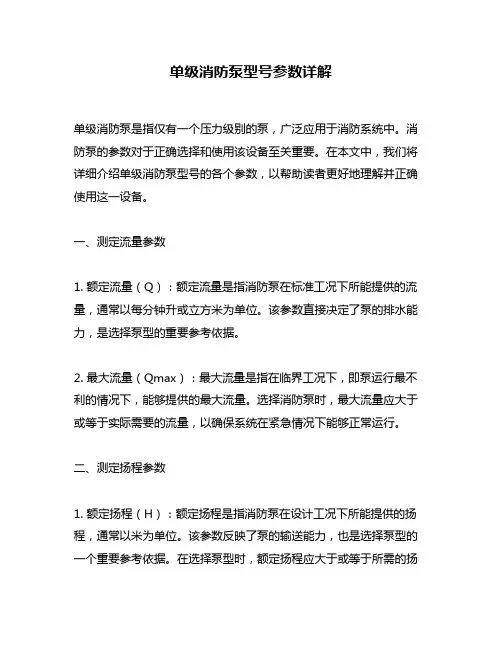 单级消防泵型号参数详解

单级消防泵是指仅有一个压力级别的泵，广泛应用于消防系统中。消防泵的参数对于正确选择和使用该设备至关重要。在本文中，我们将详细介绍单级消防泵型号的各个参数，以帮助读者更好地理解并正确使用这一设备。

一、测定流量参数

1. 额定流量（Q）：额定流量是指消防泵在标准工况下所能提供的流量，通常以每分钟升或立方米为单位。该参数直接决定了泵的排水能力，是选择泵型的重要参考依据。

2. 最大流量（Qmax）：最大流量是指在临界工况下，即泵运行最不利的情况下，能够提供的最大流量。选择消防泵时，最大流量应大于或等于实际需要的流量，以确保系统在紧急情况下能够正常运行。

二、测定扬程参数

1. 额定扬程（H）：额定扬程是指消防泵在设计工况下所能提供的扬程，通常以米为单位。该参数反映了泵的输送能力，也是选择泵型的一个重要参考依据。在选择泵型时，额定扬程应大于或等于所需的扬